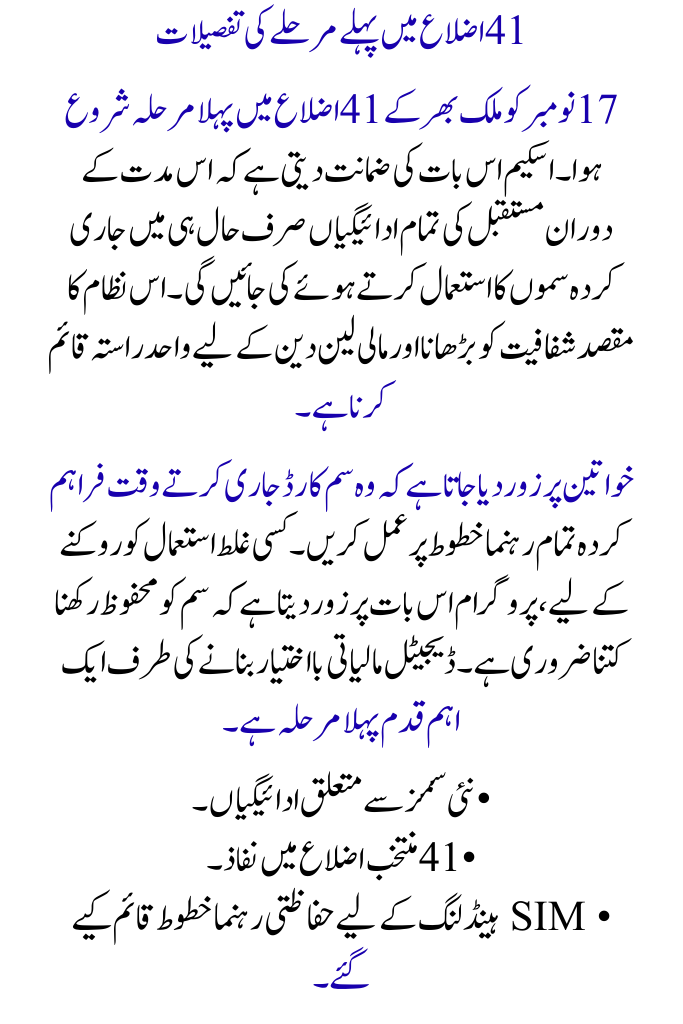 41 اضلاع میں پہلے مرحلے کی تفصیلات

17 نومبر کو ملک بھر کے 41 اضلاع میں پہلا مرحلہ شروع ہوا۔ اسکیم اس بات کی ضمانت دیتی ہے کہ اس مدت کے دوران مستقبل کی تمام ادائیگیاں صرف حال ہی میں جاری کردہ سموں کا استعمال کرتے ہوئے کی جائیں گی۔ اس نظام کا مقصد شفافیت کو بڑھانا اور مالی لین دین کے لیے واحد راستہ قائم کرنا ہے۔

خواتین پر زور دیا جاتا ہے کہ وہ سم کارڈ جاری کرتے وقت فراہم کردہ تمام رہنما خطوط پر عمل کریں۔ کسی غلط استعمال کو روکنے کے لیے، پروگرام اس بات پر زور دیتا ہے کہ سم کو محفوظ رکھنا کتنا ضروری ہے۔ ڈیجیٹل مالیاتی بااختیار بنانے کی طرف ایک اہم قدم پہلا مرحلہ ہے۔

• نئی سمز سے متعلق ادائیگیاں۔
• 41 منتخب اضلاع میں نفاذ۔
• SIM ہینڈلنگ کے لیے حفاظتی رہنما خطوط قائم کیے گئے۔